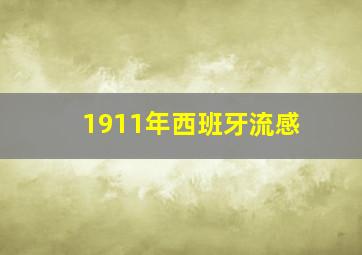 1911年西班牙流感